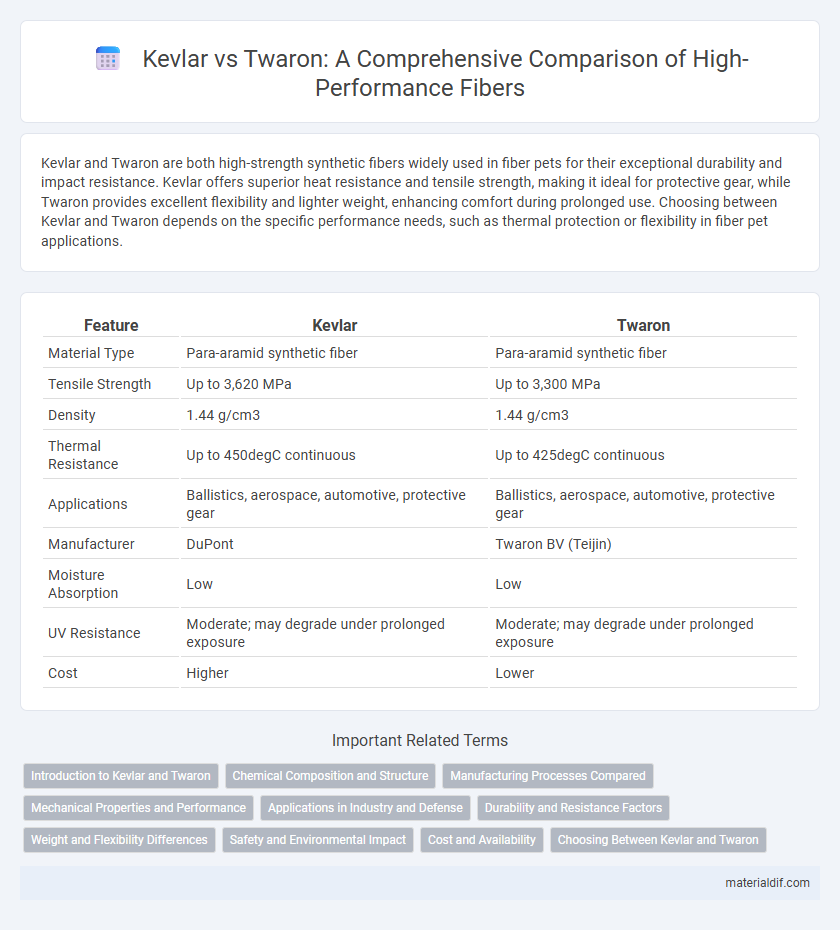 Kevlar vs Twaron: A Comprehensive Comparison of High-Performance Fibers

Kevlar and Twaron are both high-strength synthetic fibers widely used in fiber pets for their exceptional durability and impact resistance. Kevlar offers superior heat resistance and tensile strength, making it ideal for protective gear, while Twaron provides excellent flexibility and lighter weight, enhancing comfort during prolonged use. Choosing between Kevlar and Twaron depends on the specific performance needs, such as thermal protection or flexibility in fiber pet applications.

| Feature | Kevlar | Twaron |
|---|---|---|
| Material Type | Para-aramid synthetic fiber | Para-aramid synthetic fiber |
| Tensile Strength | Up to 3,620 MPa | Up to 3,300 MPa |
| Density | 1.44 g/cm3 | 1.44 g/cm3 |
| Thermal Resistance | Up to 450degC continuous | Up to 425degC continuous |
| Applications | Ballistics, aerospace, automotive, protective gear | Ballistics, aerospace, automotive, protective gear |
| Manufacturer | DuPont | Twaron BV (Teijin) |
| Moisture Absorption | Low | Low |
| UV Resistance | Moderate; may degrade under prolonged exposure | Moderate; may degrade under prolonged exposure |
| Cost | Higher | Lower |

Important Related Terms

Introduction to Kevlar and Twaron
Chemical Composition and Structure
Manufacturing Processes Compared
Mechanical Properties and Performance
Applications in Industry and Defense
Durability and Resistance Factors
Weight and Flexibility Differences
Safety and Environmental Impact
Cost and Availability
Choosing Between Kevlar and Twaron

materialdif.com